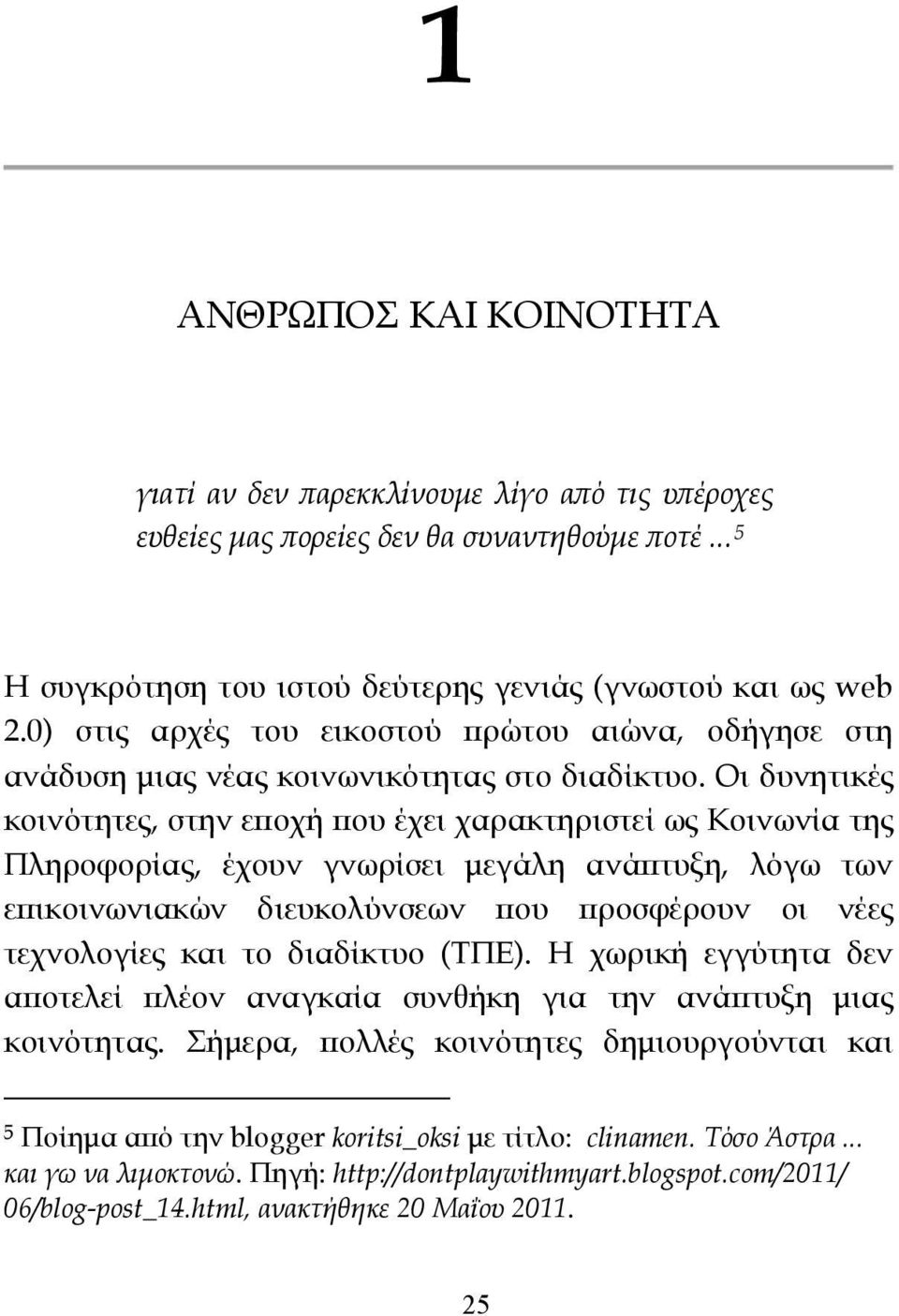 1

ΑΝΘΡΩΠΟΣ ΚΑΙ ΚΟΙΝΟΤΗΤΑ

γιατί αν δεν παρεκκλίνουμε λίγο από τις υπέροχες ευθείες μας πορείες δεν θα συναντηθούμε ποτέ ...$^5$

Η συγκρότηση του ιστού δεύτερης γενιάς (γνωστού και ως web 2.0) στις αρχές του εικοστού πρώτου αιώνα, οδήγησε στη ανάδυση μιας νέας κοινωνικότητας στο διαδίκτυο. Οι δυνητικές κοινότητες, στην εποχή που έχει χαρακτηριστεί ως Κοινωνία της Πληροφορίας, έχουν γνωρίσει μεγάλη ανάπτυξη, λόγω των επικοινωνιακών διευκολύνσεων που προσφέρουν οι νέες τεχνολογίες και το διαδίκτυο (ΤΠΕ). Η χωρική εγγύτητα δεν αποτελεί πλέον αναγκαία συνθήκη για την ανάπτυξη μιας κοινότητας. Σήμερα, πολλές κοινότητες δημιουργούνται και

$^5$ Ποίημα από την blogger koritsi_oksi με τίτλο: clinamen. Τόσο Άστρα ... και γω να λιμοκτονώ. Πηγή: http://dontplaywithmyart.blogspot.com/2011/06/blog-post_14.html, ανακτήθηκε 20 Μαΐου 2011.

25